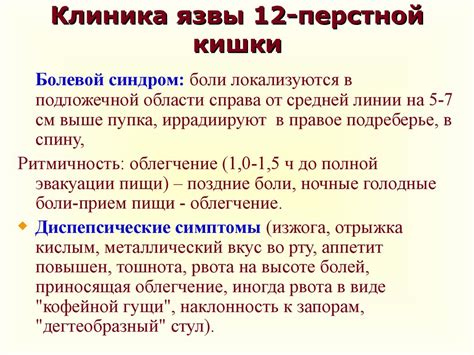 Клиника язвы 12-перстной кишки

Болевой синдром: боли локализуются в подложечной области справа от средней линии на 5-7 см выше пупка, иррадиируют в правое подреберье, в спину,

Ритмичность: облегчение (1,0-1,5 ч до полной эвакуации пищи) – поздние боли, ночные голодные боли-прием пищи - облегчение.

Диспепсические симптомы (изжога, отрыжка кислым, металлический вкус во рту, аппетит повышен, тошнота, рвота на высоте болей, приносящая облегчение, иногда рвота в виде "кофейной гущи", наклонность к запорам, "дегтеобразный" стул).